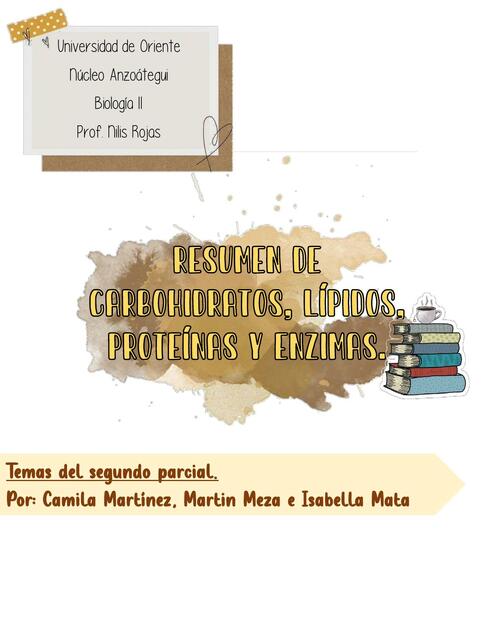 Universidad de Oriente
Núcleo Anzoátegui
Biología II
Prof. Nilis Rojas

RESUMEN DE CARBOHIDRATOS, LÍPIDOS, PROTEÍNAS Y ENZIMAS.

Temas del segundo parcial.
Por: Camila Martínez, Martin Meza e Isabella Mata